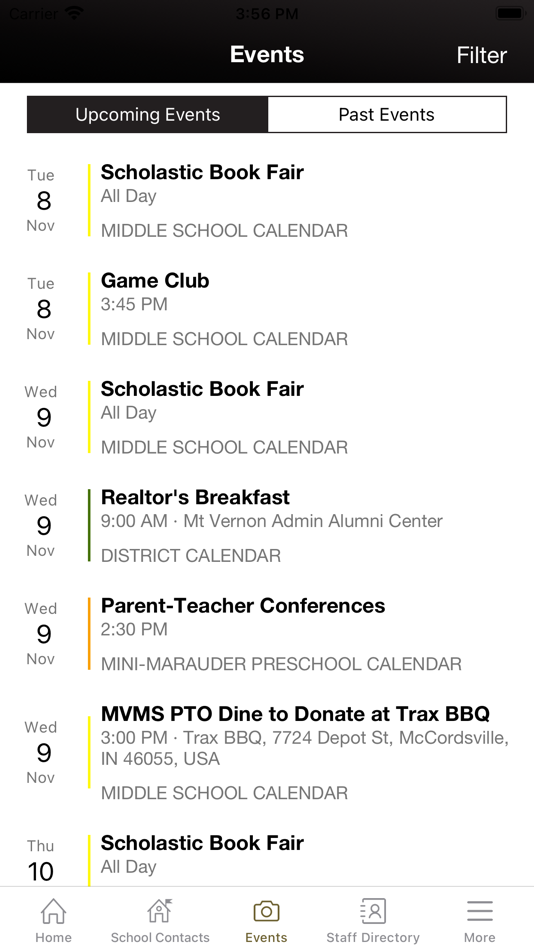 Carrier 3:56 PM

Events Filter

Upcoming Events Past Events

Tue 8 Nov
Scholastic Book Fair
All Day
MIDDLE SCHOOL CALENDAR

Tue 8 Nov
Game Club
3:45 PM
MIDDLE SCHOOL CALENDAR

Wed 9 Nov
Scholastic Book Fair
All Day
MIDDLE SCHOOL CALENDAR

Wed 9 Nov
Realtor's Breakfast
9:00 AM · Mt Vernon Admin Alumni Center
DISTRICT CALENDAR

Wed 9 Nov
Parent-Teacher Conferences
2:30 PM
MINI-MARAUDER PRESCHOOL CALENDAR

Wed 9 Nov
MVMS PTO Dine to Donate at Trax BBQ
3:00 PM · Trax BBQ, 7724 Depot St, McCordsville, IN 46055, USA
MIDDLE SCHOOL CALENDAR

Thu 10
Scholastic Book Fair
All Day

Home School Contacts Events Staff Directory More